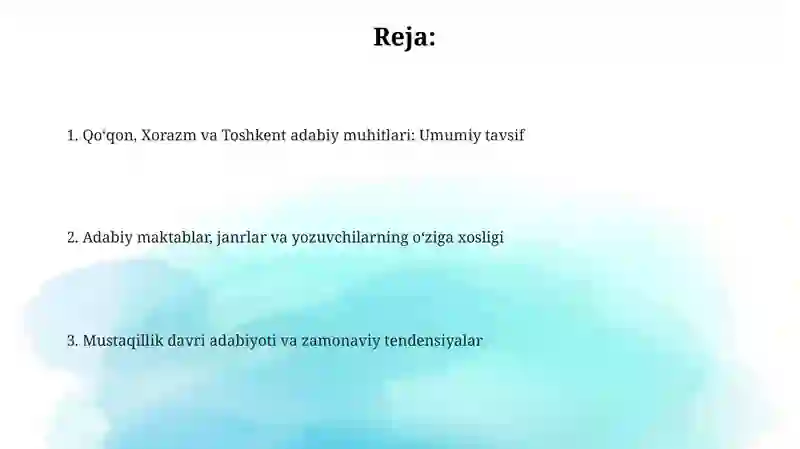 Reja:

1. Qo‘qon, Xorazm va Toshkent adabiy muhitlari: Umumiy tavsif

2. Adabiy maktablar, janrlar va yozuvchilarning o‘ziga xosligi

3. Mustaqillik davri adabiyoti va zamonaviy tendensiyalar